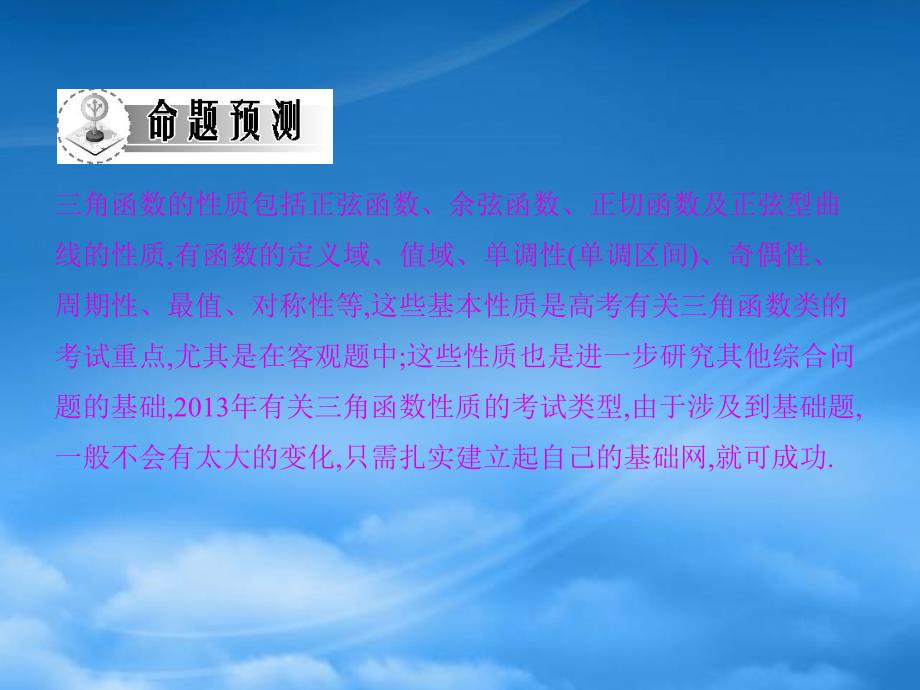 命题预测

三角函数的性质包括正弦函数、余弦函数、正切函数及正弦型曲线的性质,有函数的定义域、值域、单调性(单调区间)、奇偶性、周期性、最值、对称性等,这些基本性质是高考有关三角函数类的考试重点,尤其是在客观题中;这些性质也是进一步研究其他综合问题的基础,2013年有关三角函数性质的考试类型,由于涉及到基础题,一般不会有太大的变化,只需扎实建立起自己的基础网,就可成功.